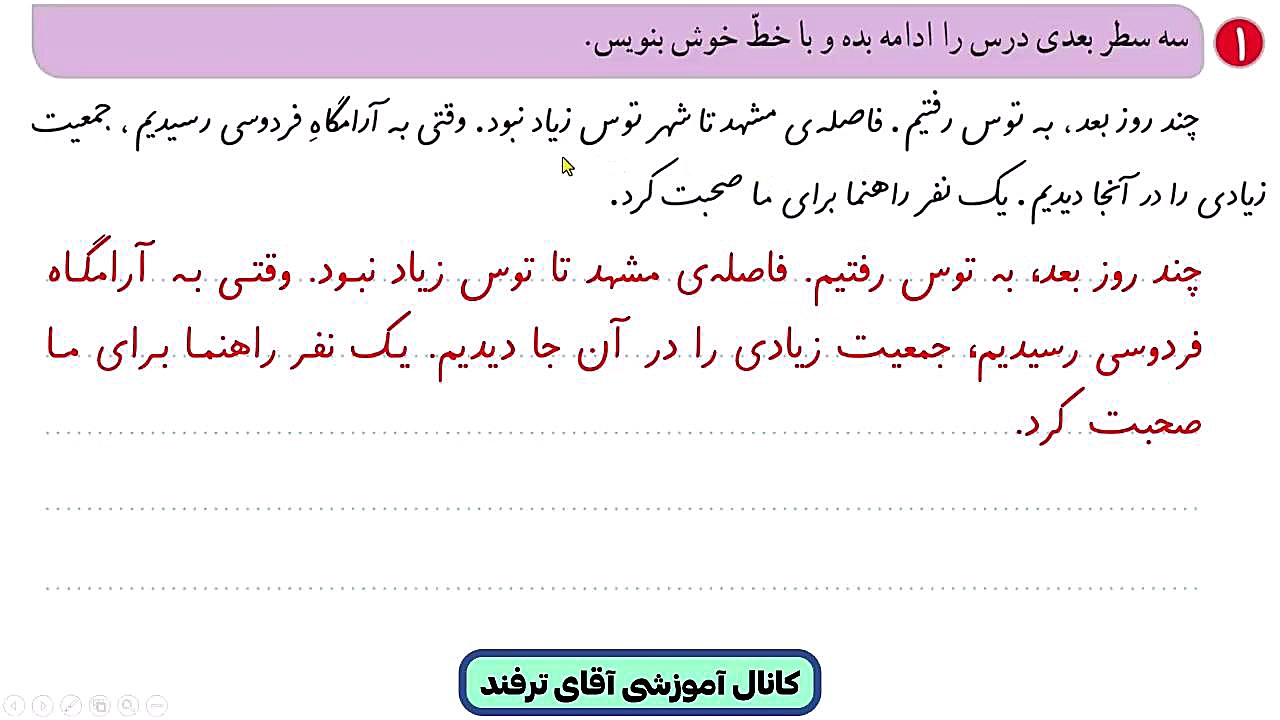 ۱ سه سطر بعدی درس را ادامه بده و با خطّ خوش بنویس.

چند روز بعد، به توس رفتیم. فاصله‌ی مشهد تا شهر توس زیاد نبود. وقتی به آرامگاهِ فردوسی رسیدیم، جمعیت زیادی را در آنجا دیدیم. یک نفر راهنما برای ما صحبت کرد.

چند روز بعد، به توس رفتیم. فاصله‌ی مشهد تا توس زیاد نبود. وقتی به آرامگاه فردوسی رسیدیم، جمعیت زیادی را در آن جا دیدیم. یک نفر راهنما برای ما صحبت کرد.

کانال آموزشی آقای ترفند